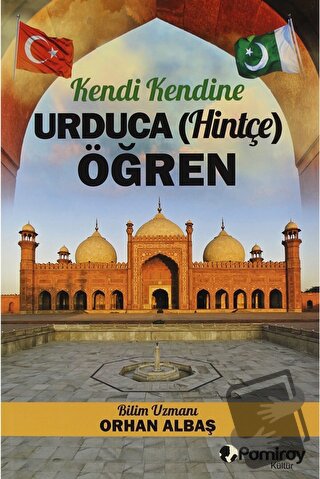 Kendi Kendine
URDUCA (Hintçe)
ÖĞREN

Bilim Uzmanı
ORHAN ALBAŞ

Pamiray
Kültür